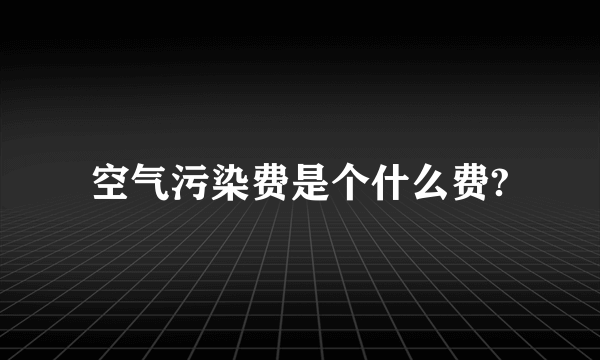 空气污染费是个什么费?